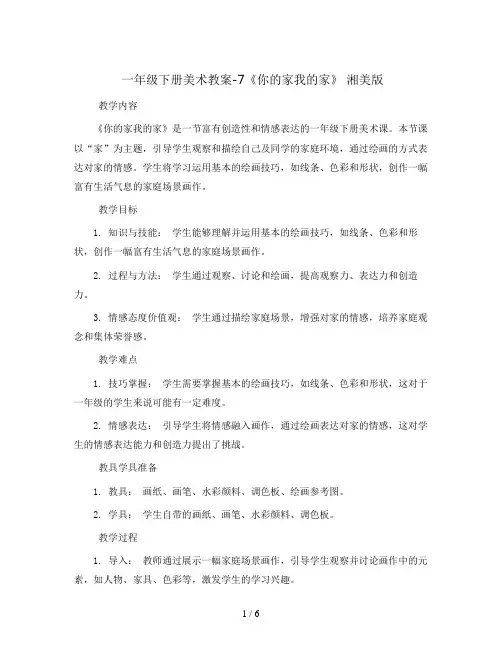 一年级下册美术教案-7《你的家我的家》 湘美版

教学内容

《你的家我的家》是一节富有创造性和情感表达的一年级下册美术课。本节课以“家”为主题，引导学生观察和描绘自己及同学的家庭环境，通过绘画的方式表达对家的情感。学生将学习运用基本的绘画技巧，如线条、色彩和形状，创作一幅富有生活气息的家庭场景画作。

教学目标

1. 知识与技能： 学生能够理解并运用基本的绘画技巧，如线条、色彩和形状，创作一幅富有生活气息的家庭场景画作。

2. 过程与方法： 学生通过观察、讨论和绘画，提高观察力、表达力和创造力。

3. 情感态度价值观： 学生通过描绘家庭场景，增强对家的情感，培养家庭观念和集体荣誉感。

教学难点

1. 技巧掌握： 学生需要掌握基本的绘画技巧，如线条、色彩和形状，这对于一年级的学生来说可能有一定难度。

2. 情感表达： 引导学生将情感融入画作，通过绘画表达对家的情感，这对学生的情感表达能力和创造力提出了挑战。

教具学具准备

1. 教具： 画纸、画笔、水彩颜料、调色板、绘画参考图。

2. 学具： 学生自带的画纸、画笔、水彩颜料、调色板。

教学过程

1. 导入： 教师通过展示一幅家庭场景画作，引导学生观察并讨论画作中的元素，如人物、家具、色彩等，激发学生的学习兴趣。

1 / 6